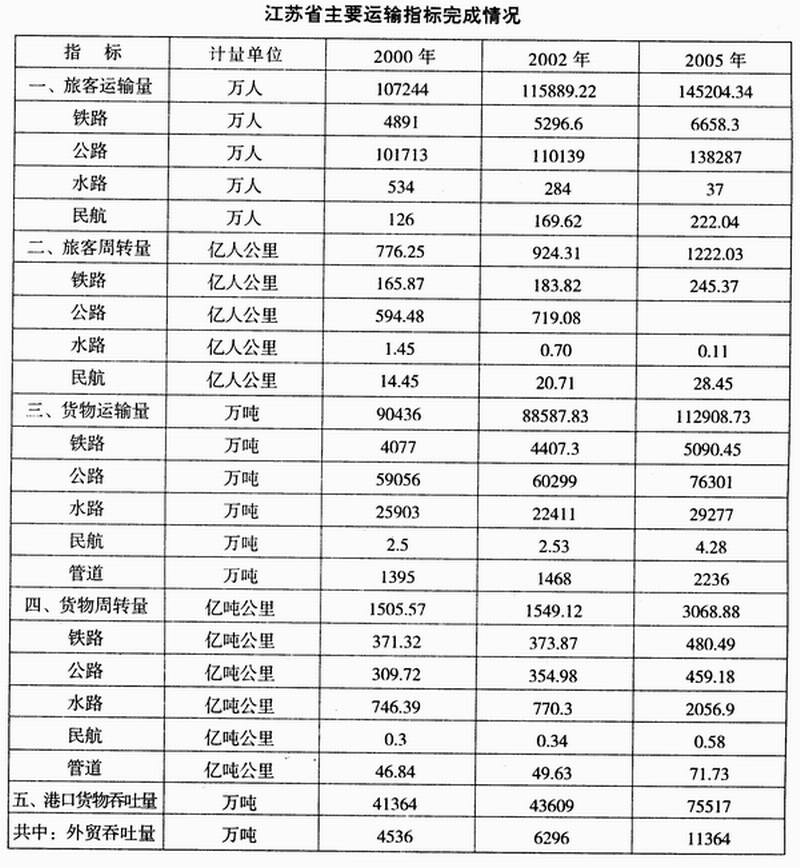 江苏省主要运输指标完成情况

| 指　标 | 计量单位 | 2000 年 | 2002 年 | 2005 年 |
|---|---|---|---|---|
| 一、旅客运输量 | 万人 | 107244 | 115889.22 | 145204.34 |
| 铁路 | 万人 | 4891 | 5296.6 | 6658.3 |
| 公路 | 万人 | 101713 | 110139 | 138287 |
| 水路 | 万人 | 534 | 284 | 37 |
| 民航 | 万人 | 126 | 169.62 | 222.04 |
| 二、旅客周转量 | 亿人公里 | 776.25 | 924.31 | 1222.03 |
| 铁路 | 亿人公里 | 165.87 | 183.82 | 245.37 |
| 公路 | 亿人公里 | 594.48 | 719.08 | |
| 水路 | 亿人公里 | 1.45 | 0.70 | 0.11 |
| 民航 | 亿人公里 | 14.45 | 20.71 | 28.45 |
| 三、货物运输量 | 万吨 | 90436 | 88587.83 | 112908.73 |
| 铁路 | 万吨 | 4077 | 4407.3 | 5090.45 |
| 公路 | 万吨 | 59056 | 60299 | 76301 |
| 水路 | 万吨 | 25903 | 22411 | 29277 |
| 民航 | 万吨 | 2.5 | 2.53 | 4.28 |
| 管道 | 万吨 | 1395 | 1468 | 2236 |
| 四、货物周转量 | 亿吨公里 | 1505.57 | 1549.12 | 3068.88 |
| 铁路 | 亿吨公里 | 371.32 | 373.87 | 480.49 |
| 公路 | 亿吨公里 | 309.72 | 354.98 | 459.18 |
| 水路 | 亿吨公里 | 746.39 | 770.3 | 2056.9 |
| 民航 | 亿吨公里 | 0.3 | 0.34 | 0.58 |
| 管道 | 亿吨公里 | 46.84 | 49.63 | 71.73 |
| 五、港口货物吞吐量 | 万吨 | 41364 | 43609 | 75517 |
| 共中：外贸吞吐量 | 万吨 | 4536 | 6296 | 11364 |